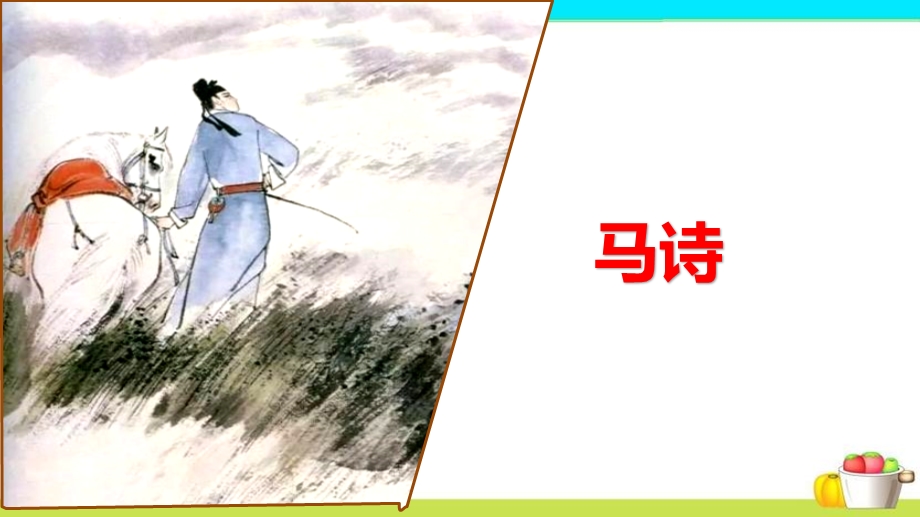 马诗